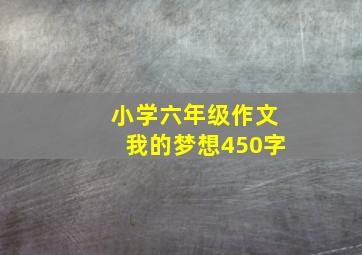 小学六年级作文
我的梦想450字